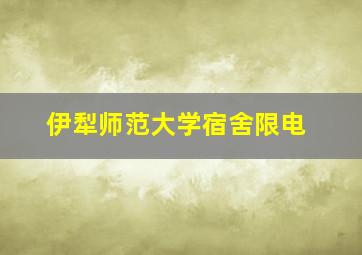 伊犁师范大学宿舍限电